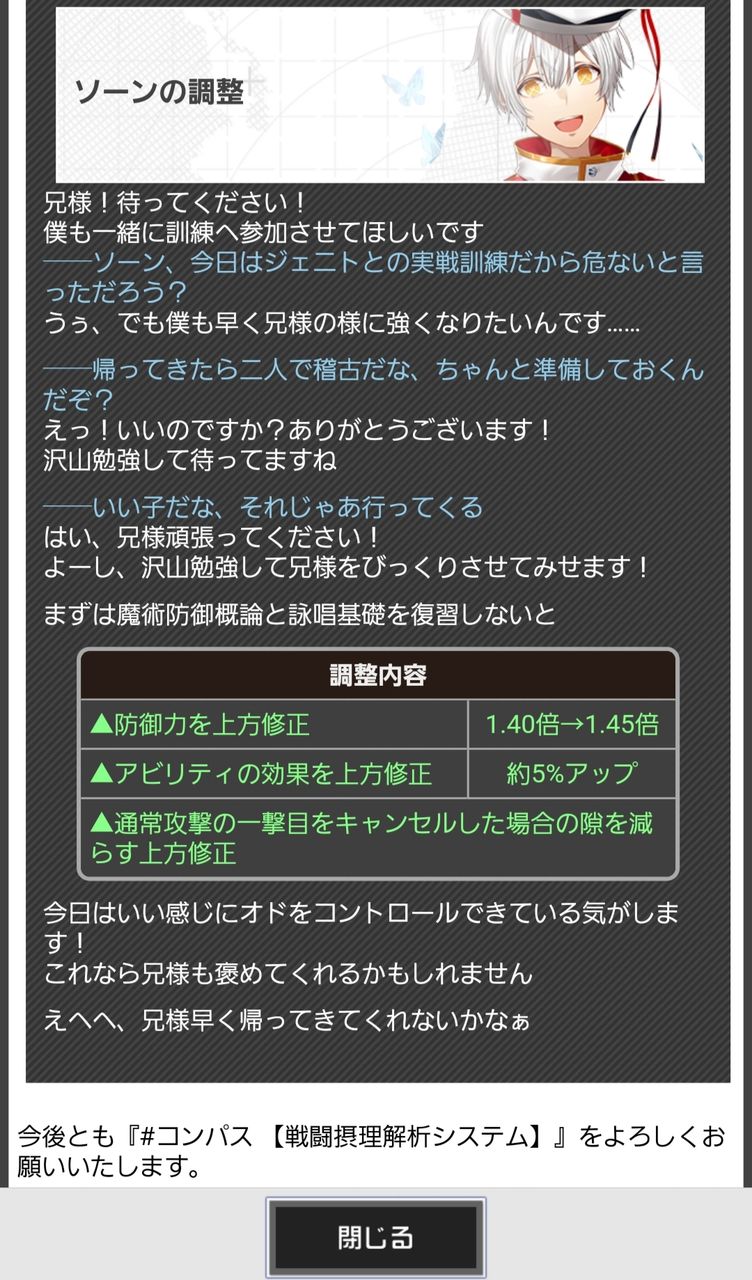 ソーンの調整

兄様！待ってください！
僕も一緒に訓練へ参加させてほしいです
──ソーン、今日はジェニトとの実戦訓練だから危ないと言っただろう？
うぅ、でも僕も早く兄様の様に強くなりたいんです……

──帰ってきたら二人で稽古だな、ちゃんと準備しておくんだぞ？
えっ！いいのですか？ありがとうございます！
沢山勉強して待ってますね

──いい子だな、それじゃあ行ってくる
はい、兄様頑張ってください！
よーし、沢山勉強して兄様をびっくりさせてみせます！

まずは魔術防御概論と詠唱基礎を復習しないと

| 調整内容 | |
|---|---|
| ▲防御力を上方修正 | 1.40倍→1.45倍 |
| ▲アビリティの効果を上方修正 | 約5%アップ |
| ▲通常攻撃の一撃目をキャンセルした場合の隙を減らす上方修正 | |

今日はいい感じにオドをコントロールできている気がします！
これなら兄様も褒めてくれるかもしれません

えへへ、兄様早く帰ってきてくれないかなぁ

今後とも『#コンパス 【戦闘摂理解析システム】』をよろしくお願いいたします。

閉じる